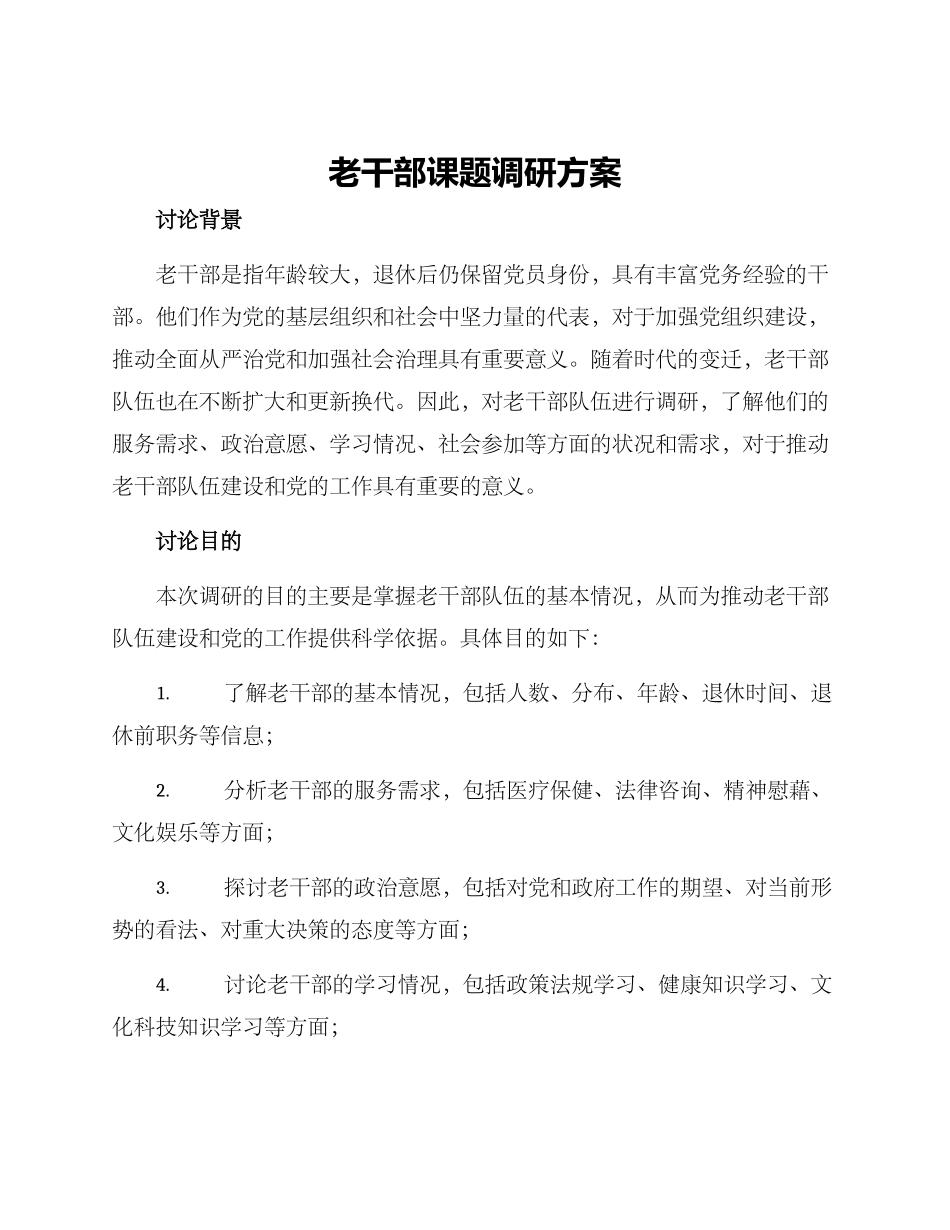 老干部课题调研方案

讨论背景

老干部是指年龄较大，退休后仍保留党员身份，具有丰富党务经验的干部。他们作为党的基层组织和社会中坚力量的代表，对于加强党组织建设，推动全面从严治党和加强社会治理具有重要意义。随着时代的变迁，老干部队伍也在不断扩大和更新换代。因此，对老干部队伍进行调研，了解他们的服务需求、政治意愿、学习情况、社会参加等方面的状况和需求，对于推动老干部队伍建设和党的工作具有重要的意义。

讨论目的

本次调研的目的主要是掌握老干部队伍的基本情况，从而为推动老干部队伍建设和党的工作提供科学依据。具体目的如下：

1. 了解老干部的基本情况，包括人数、分布、年龄、退休时间、退休前职务等信息；

2. 分析老干部的服务需求，包括医疗保健、法律咨询、精神慰藉、文化娱乐等方面；

3. 探讨老干部的政治意愿，包括对党和政府工作的期望、对当前形势的看法、对重大决策的态度等方面；

4. 讨论老干部的学习情况，包括政策法规学习、健康知识学习、文化科技知识学习等方面；